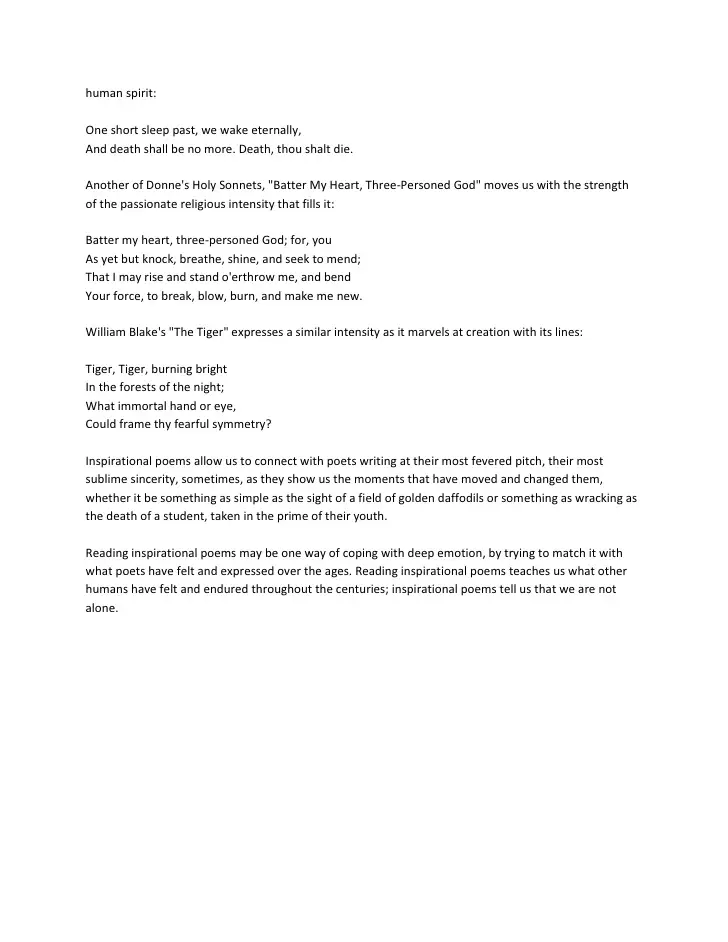 human spirit:

One short sleep past, we wake eternally,
And death shall be no more. Death, thou shalt die.

Another of Donne's Holy Sonnets, "Batter My Heart, Three-Personed God" moves us with the strength of the passionate religious intensity that fills it:

Batter my heart, three-personed God; for, you
As yet but knock, breathe, shine, and seek to mend;
That I may rise and stand o'erthrow me, and bend
Your force, to break, blow, burn, and make me new.

William Blake's "The Tiger" expresses a similar intensity as it marvels at creation with its lines:

Tiger, Tiger, burning bright
In the forests of the night;
What immortal hand or eye,
Could frame thy fearful symmetry?

Inspirational poems allow us to connect with poets writing at their most fevered pitch, their most sublime sincerity, sometimes, as they show us the moments that have moved and changed them, whether it be something as simple as the sight of a field of golden daffodils or something as wracking as the death of a student, taken in the prime of their youth.

Reading inspirational poems may be one way of coping with deep emotion, by trying to match it with what poets have felt and expressed over the ages. Reading inspirational poems teaches us what other humans have felt and endured throughout the centuries; inspirational poems tell us that we are not alone.